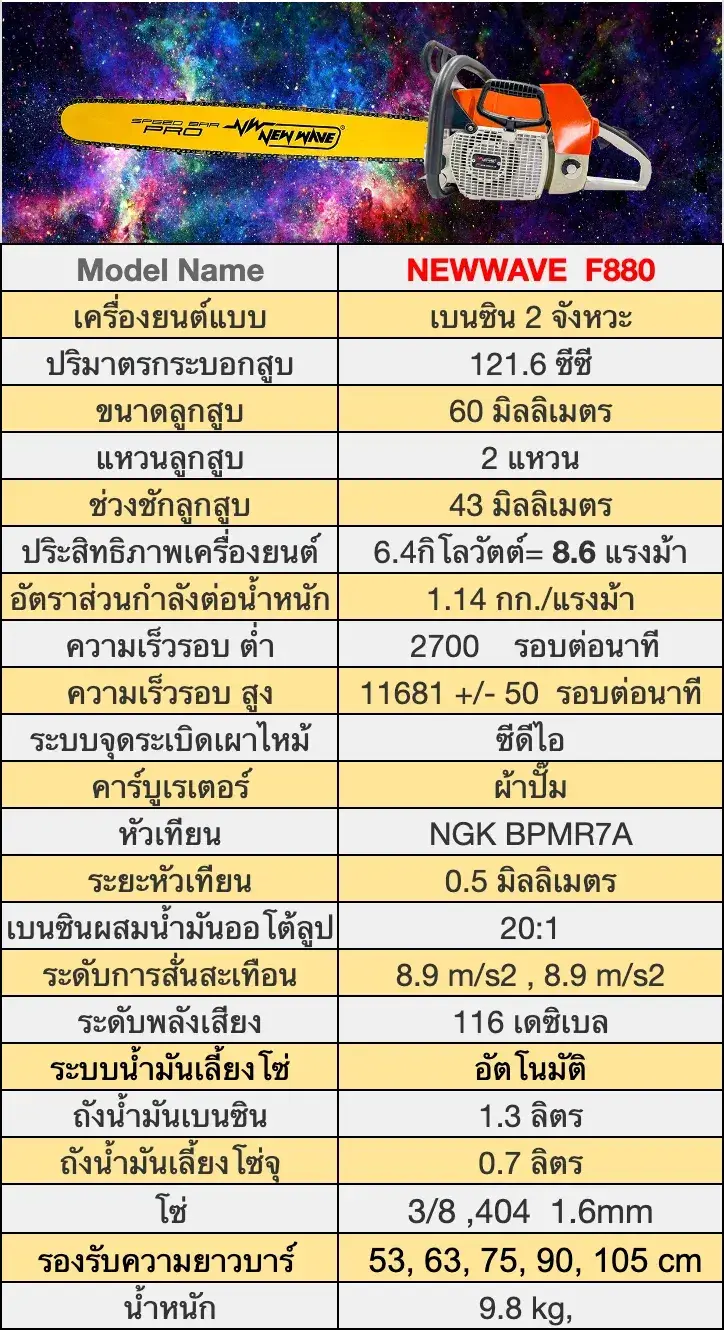 SPEED BAR PRO NEW WAVE

| Model Name | NEWWAVE F880 |
|---|---|
| เครื่องยนต์แบบ | เบนซิน 2 จังหวะ |
| ปริมาตรกระบอกสูบ | 121.6 ซีซี |
| ขนาดลูกสูบ | 60 มิลลิเมตร |
| แหวนลูกสูบ | 2 แหวน |
| ช่วงชักลูกสูบ | 43 มิลลิเมตร |
| ประสิทธิภาพเครื่องยนต์ | 6.4กิโลวัตต์= 8.6 แรงม้า |
| อัตราส่วนกำลังต่อน้ำหนัก | 1.14 กก./แรงม้า |
| ความเร็วรอบ ต่ำ | 2700 รอบต่อนาที |
| ความเร็วรอบ สูง | 11681 +/- 50 รอบต่อนาที |
| ระบบจุดระเบิดเผาไหม้ | ซีดีไอ |
| คาร์บูเรเตอร์ | ผ้าปั๊ม |
| หัวเทียน | NGK BPMR7A |
| ระยะหัวเทียน | 0.5 มิลลิเมตร |
| เบนซินผสมน้ำมันออโต้ลูป | 20:1 |
| ระดับการสั่นสะเทือน | 8.9 m/s2 , 8.9 m/s2 |
| ระดับพลังเสียง | 116 เดซิเบล |
| ระบบน้ำมันเลี้ยงโซ่ | อัตโนมัติ |
| ถังน้ำมันเบนซิน | 1.3 ลิตร |
| ถังน้ำมันเลี้ยงโซ่จุ | 0.7 ลิตร |
| โซ่ | 3/8 ,404 1.6mm |
| รองรับความยาวบาร์ | 53, 63, 75, 90, 105 cm |
| น้ำหนัก | 9.8 kg, |